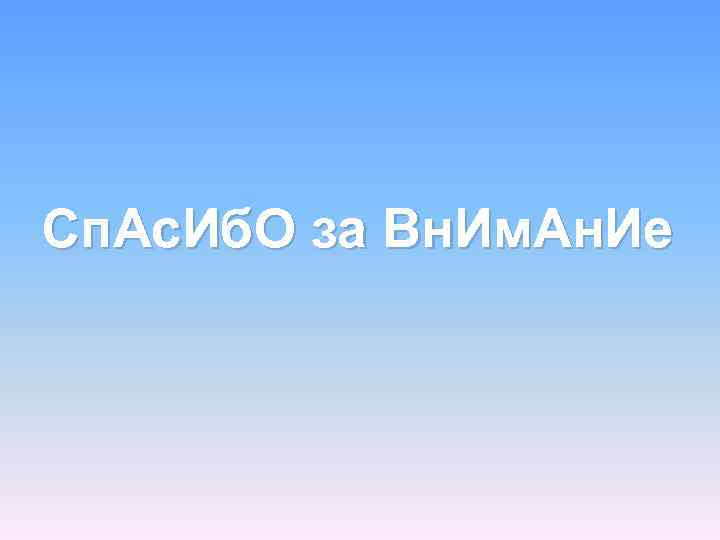 СпАсИбО за ВнИмАнИе